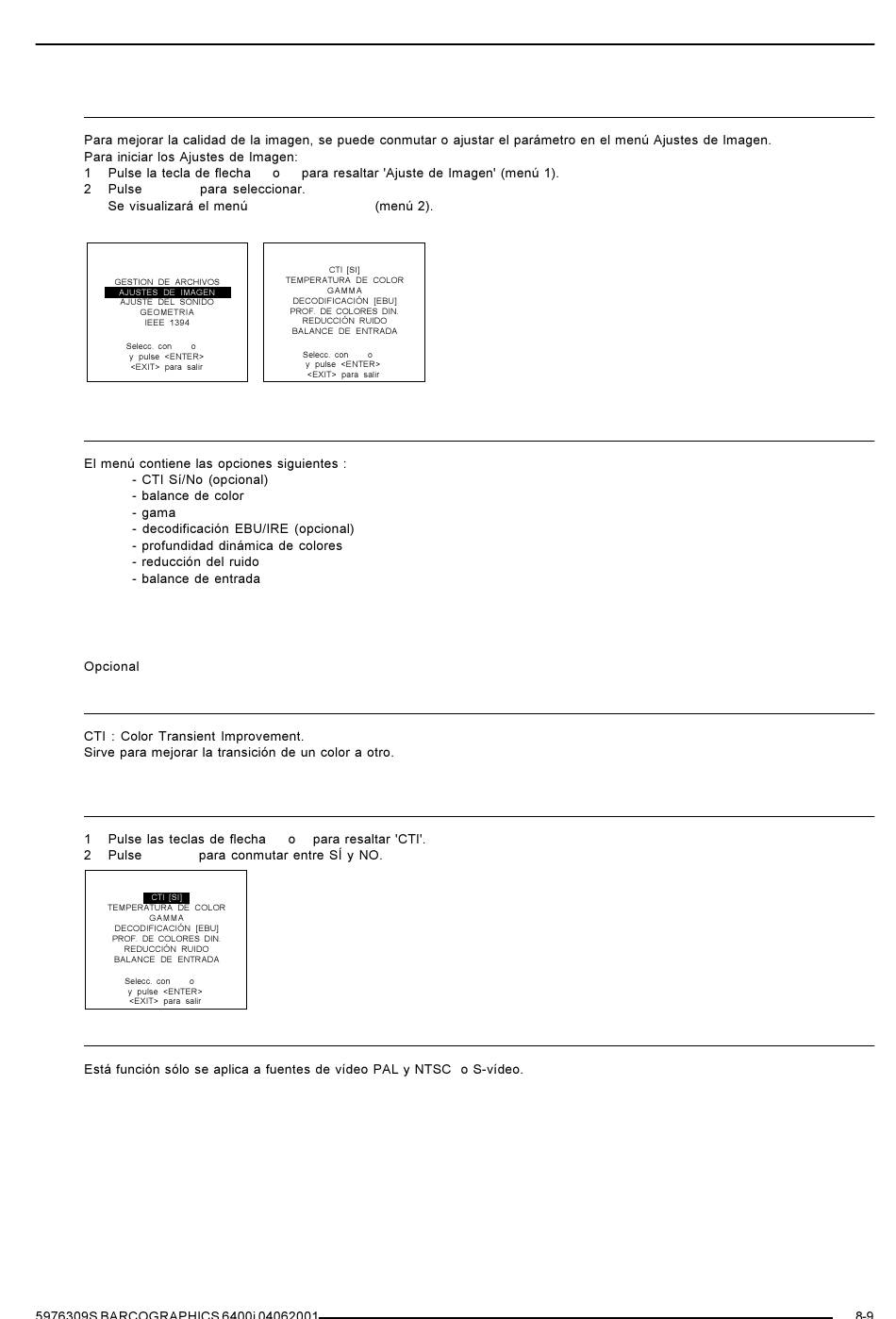 Para mejorar la calidad de la imagen, se puede conmutar o ajustar el parámetro en el menú Ajustes de Imagen.
Para iniciar los Ajustes de Imagen:
1 Pulse la tecla de flecha o para resaltar 'Ajuste de Imagen' (menú 1).
2 Pulse para seleccionar.
Se visualizará el menú (menú 2).

GESTION DE ARCHIVOS
AJUSTES DE IMAGEN
AJUSTE DEL SONIDO
GEOMETRIA
IEEE 1394

Selecc. con o
y pulse <ENTER>
<EXIT> para salir

CTI [SI]
TEMPERATURA DE COLOR
GAMMA
DECODIFICACIÓN [EBU]
PROF. DE COLORES DIN.
REDUCCIÓN RUIDO
BALANCE DE ENTRADA

Selecc. con o
y pulse <ENTER>
<EXIT> para salir

El menú contiene las opciones siguientes :
- CTI Sí/No (opcional)
- balance de color
- gama
- decodificación EBU/IRE (opcional)
- profundidad dinámica de colores
- reducción del ruido
- balance de entrada

Opcional

CTI : Color Transient Improvement.
Sirve para mejorar la transición de un color a otro.

1 Pulse las teclas de flecha o para resaltar 'CTI'.
2 Pulse para conmutar entre SÍ y NO.

CTI [SI]
TEMPERATURA DE COLOR
GAMMA
DECODIFICACIÓN [EBU]
PROF. DE COLORES DIN.
REDUCCIÓN RUIDO
BALANCE DE ENTRADA

Selecc. con o
y pulse <ENTER>
<EXIT> para salir

Está función sólo se aplica a fuentes de vídeo PAL y NTSC o S-vídeo.

5976309S BARCOGRAPHICS 6400i 04062001
8-9